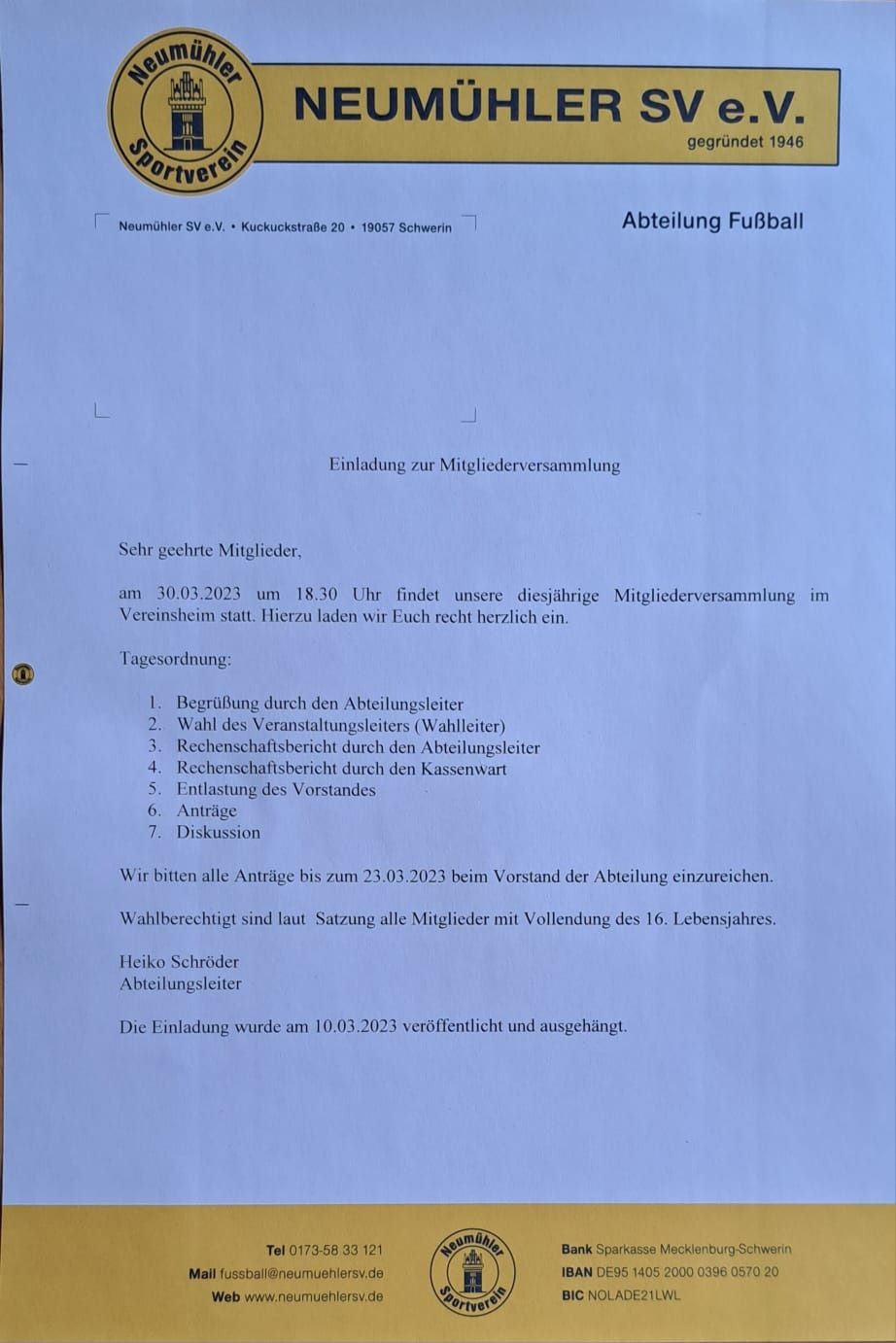 Neumühler Sportverein

NEUMÜHLER SV e.V.
gegründet 1946

Neumühler SV e.V. • Kuckuckstraße 20 • 19057 Schwerin

Abteilung Fußball

Einladung zur Mitgliederversammlung

Sehr geehrte Mitglieder,

am 30.03.2023 um 18.30 Uhr findet unsere diesjährige Mitgliederversammlung im Vereinsheim statt. Hierzu laden wir Euch recht herzlich ein.

Tagesordnung:

1. Begrüßung durch den Abteilungsleiter
2. Wahl des Veranstaltungsleiters (Wahlleiter)
3. Rechenschaftsbericht durch den Abteilungsleiter
4. Rechenschaftsbericht durch den Kassenwart
5. Entlastung des Vorstandes
6. Anträge
7. Diskussion

Wir bitten alle Anträge bis zum 23.03.2023 beim Vorstand der Abteilung einzureichen.

Wahlberechtigt sind laut Satzung alle Mitglieder mit Vollendung des 16. Lebensjahres.

Heiko Schröder
Abteilungsleiter

Die Einladung wurde am 10.03.2023 veröffentlicht und ausgehängt.

Tel 0173-58 33 121
Mail fussball@neumuehlersv.de
Web www.neumuehlersv.de

Neumühler Sportverein

Bank Sparkasse Mecklenburg-Schwerin
IBAN DE95 1405 2000 0396 0570 20
BIC NOLADE21LWL